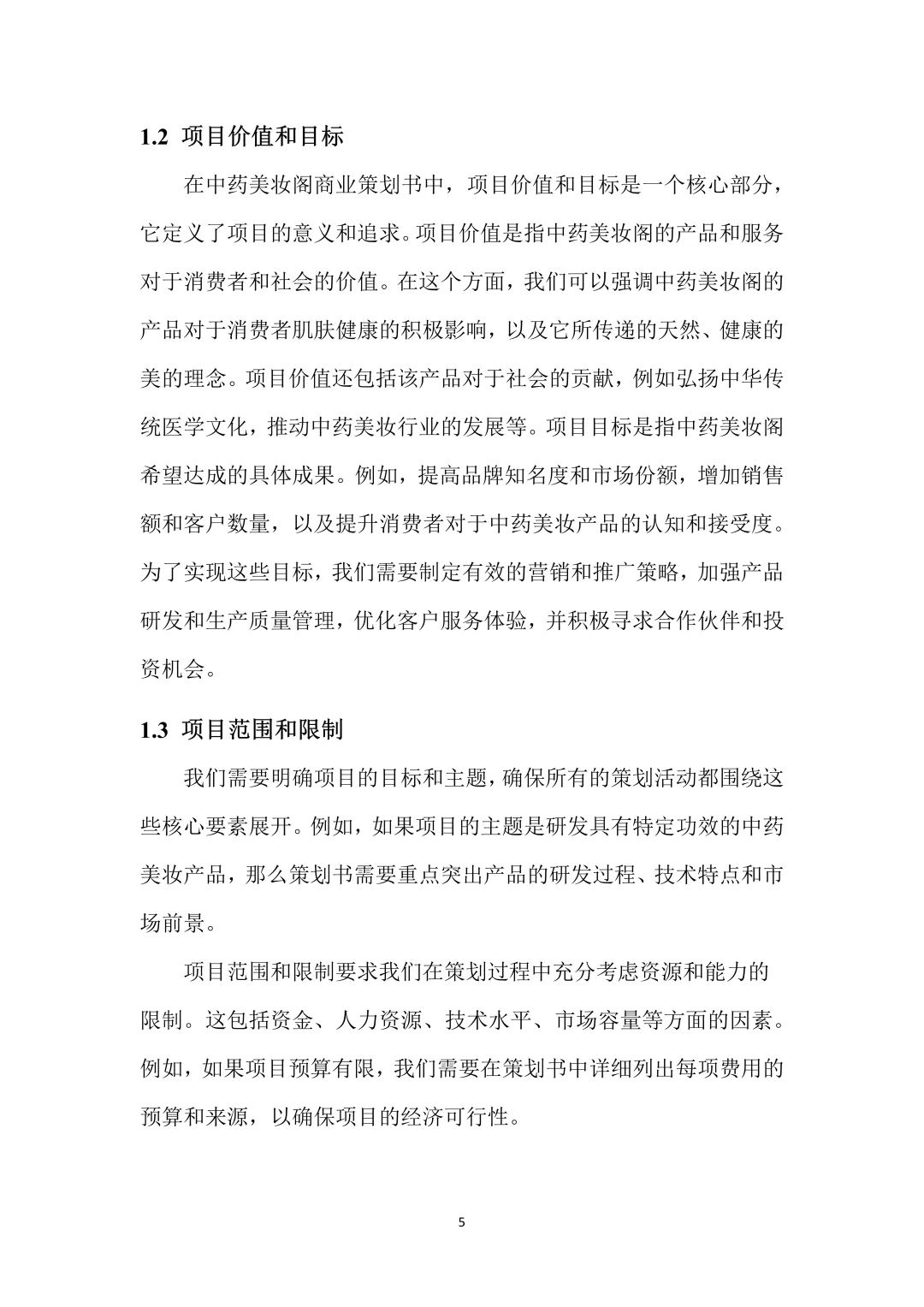 1.2 项目价值和目标

在中药美妆阁商业策划书中，项目价值和目标是一个核心部分，它定义了项目的意义和追求。项目价值是指中药美妆阁的产品和服务对于消费者和社会的价值。在这个方面，我们可以强调中药美妆阁的产品对于消费者肌肤健康的积极影响，以及它所传递的天然、健康的美的理念。项目价值还包括该产品对于社会的贡献，例如弘扬中华传统医学文化，推动中药美妆行业的发展等。项目目标是指中药美妆阁希望达成的具体成果。例如，提高品牌知名度和市场份额，增加销售额和客户数量，以及提升消费者对于中药美妆产品的认知和接受度。为了实现这些目标，我们需要制定有效的营销和推广策略，加强产品研发和生产质量管理，优化客户服务体验，并积极寻求合作伙伴和投资机会。

1.3 项目范围和限制

我们需要明确项目的目标和主题，确保所有的策划活动都围绕这些核心要素展开。例如，如果项目的主题是研发具有特定功效的中药美妆产品，那么策划书需要重点突出产品的研发过程、技术特点和市场前景。

项目范围和限制要求我们在策划过程中充分考虑资源和能力的限制。这包括资金、人力资源、技术水平、市场容量等方面的因素。例如，如果项目预算有限，我们需要在策划书中详细列出每项费用的预算和来源，以确保项目的经济可行性。

5